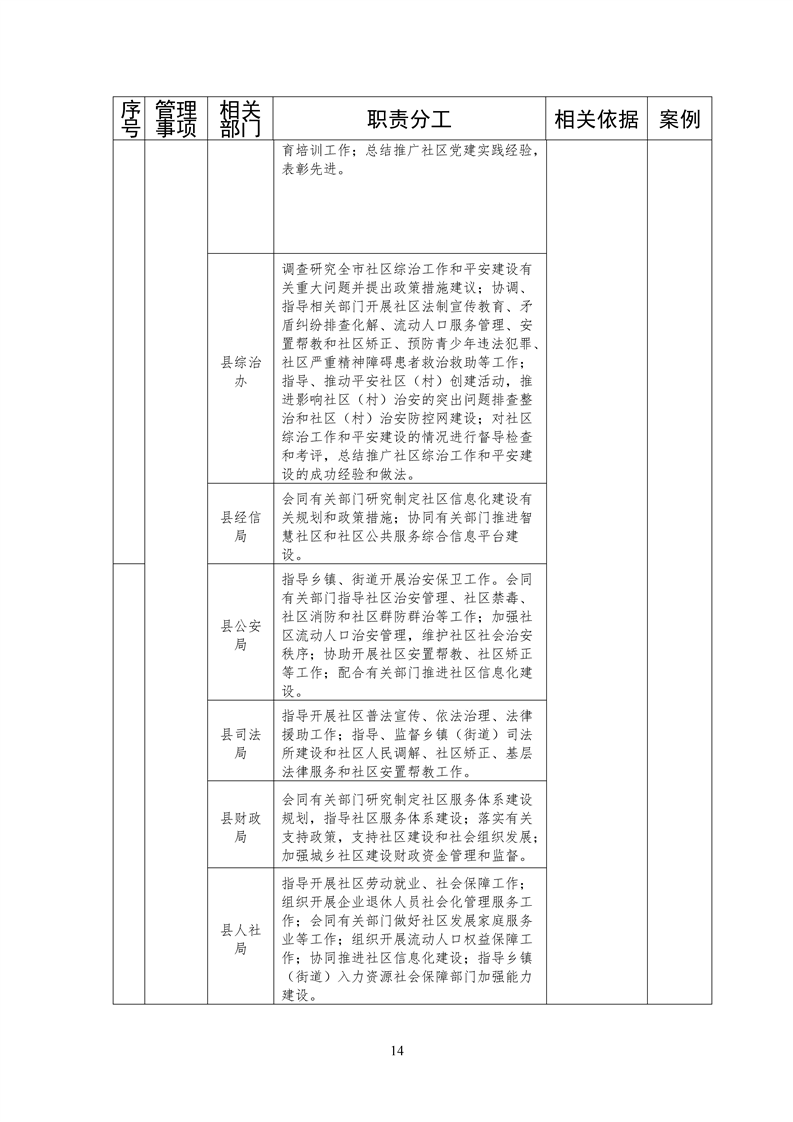 | 序号 | 管理事项 | 相关部门 | 职责分工 | 相关依据 | 案例 |
|---|---|---|---|---|---|
| | | | 育培训工作；总结推广社区党建实践经验，表彰先进。 | | |
| | | 县综治办 | 调查研究全市社区综治工作和平安建设有关重大问题并提出政策措施建议；协调、指导相关部门开展社区法制宣传教育、矛盾纠纷排查化解、流动人口服务管理、安置帮教和社区矫正、预防青少年违法犯罪、社区严重精神障碍患者救治救助等工作；指导、推动平安社区（村）创建活动，推进影响社区（村）治安的突出问题排查整治和社区（村）治安防控网建设；对社区综治工作和平安建设的情况进行督导检查和考评，总结推广社区综治工作和平安建设的成功经验和做法。 | | |
| | | 县经信局 | 会同有关部门研究制定社区信息化建设有关规划和政策措施；协同有关部门推进智慧社区和社区公共服务综合信息平台建设。 | | |
| | | 县公安局 | 指导乡镇、街道开展治安保卫工作。会同有关部门指导社区治安管理、社区禁毒、社区消防和社区群防群治等工作；加强社区流动人口治安管理，维护社区社会治安秩序；协助开展社区安置帮教、社区矫正等工作；配合有关部门推进社区信息化建设。 | | |
| | | 县司法局 | 指导开展社区普法宣传、依法治理、法律援助工作；指导、监督乡镇（街道）司法所建设和社区人民调解、社区矫正、基层法律服务和社区安置帮教工作。 | | |
| | | 县财政局 | 会同有关部门研究制定社区服务体系建设规划，指导社区服务体系建设；落实有关支持政策，支持社区建设和社会组织发展；加强城乡社区建设财政资金管理和监督。 | | |
| | | 县人社局 | 指导开展社区劳动就业、社会保障工作；组织开展企业退休人员社会化管理服务工作；会同有关部门做好社区发展家庭服务业等工作；组织开展流动人口权益保障工作；协同推进社区信息化建设；指导乡镇（街道）入力资源社会保障部门加强能力建设。 | | |

14